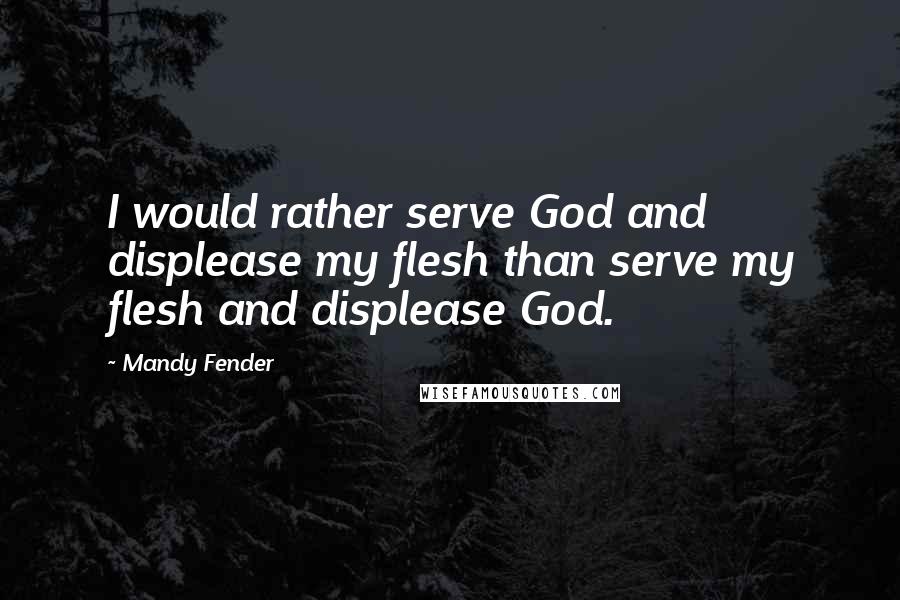 I would rather serve God and displease my flesh than serve my flesh and displease God.

~ Mandy Fender

WISEFAMOUSQUOTES.COM